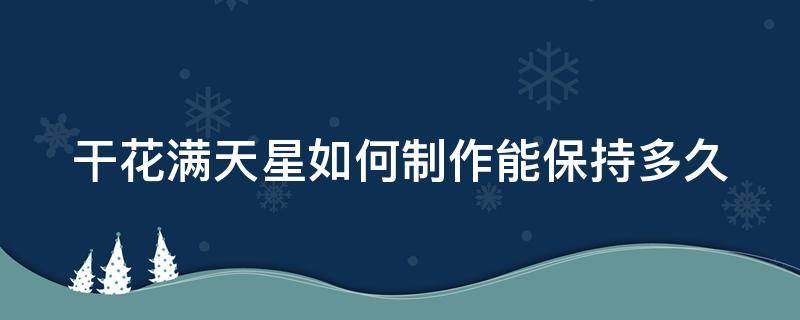 干花满天星如何制作能保持多久